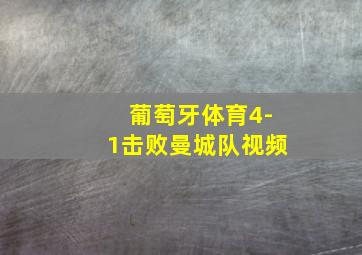 葡萄牙体育4-1击败曼城队视频